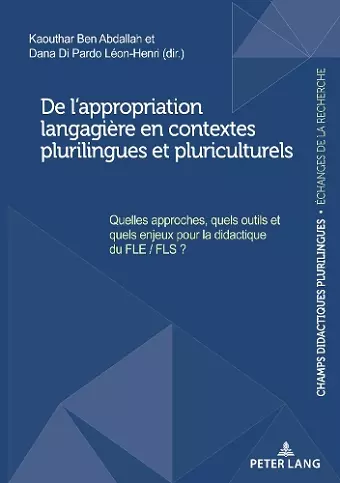 Kaouthar Ben Abdallah et
Dana Di Pardo Léon-Henri (dir.)

De l'appropriation langagière en contextes plurilingues et pluriculturels

Quelles approches, quels outils et quels enjeux pour la didactique du FLE / FLS ?

CHAMPS DIDACTIQUES PLURILINGUES • ÉCHANGES DE LA RECHERCHE

PETER LANG